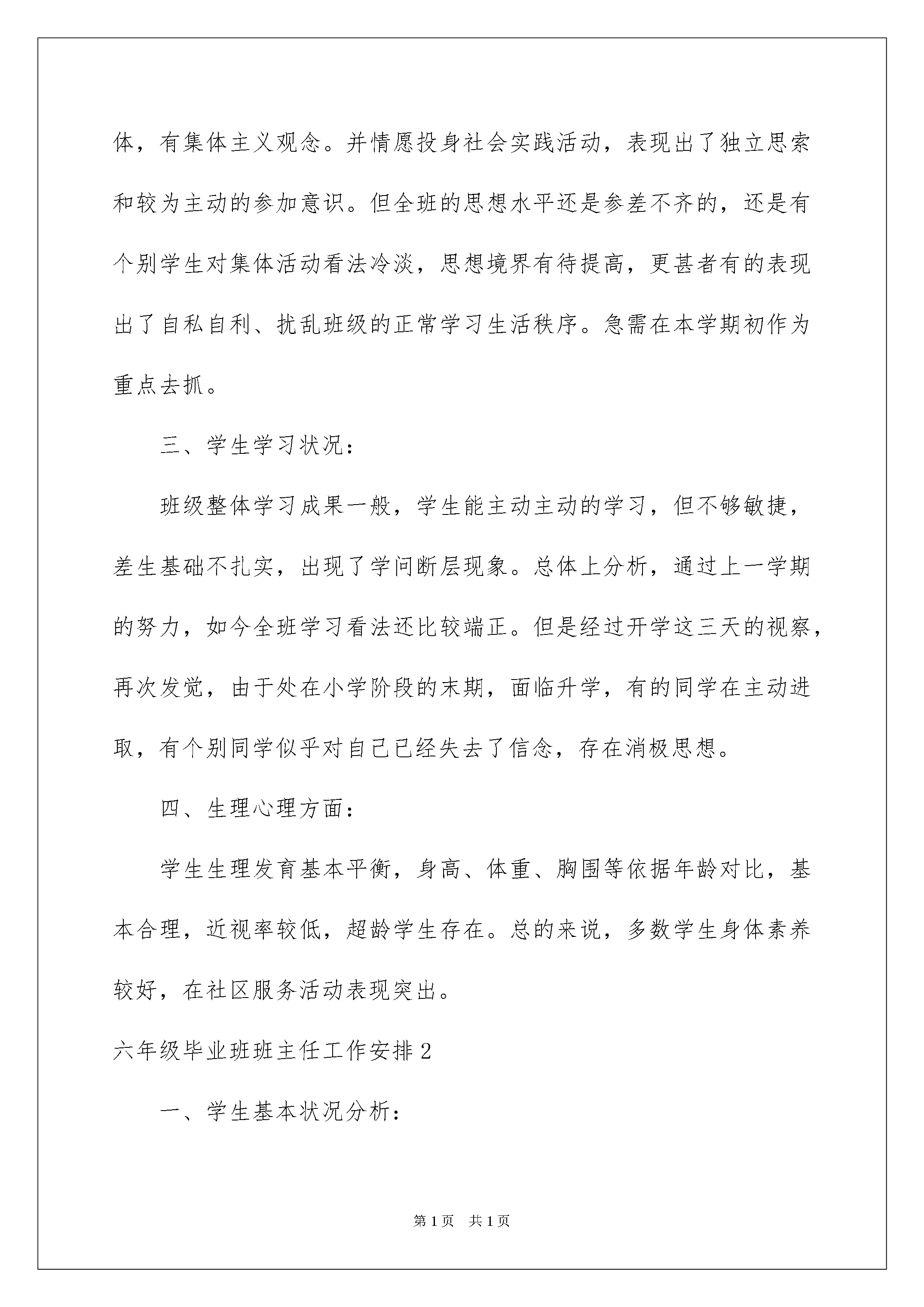 体，有集体主义观念。并情愿投身社会实践活动，表现出了独立思索和较为主动的参加意识。但全班的思想水平还是参差不齐的，还是有个别学生对集体活动看法冷淡，思想境界有待提高，更甚者有的表现出了自私自利、扰乱班级的正常学习生活秩序。急需在本学期初作为重点去抓。

三、学生学习状况：

班级整体学习成果一般，学生能主动主动的学习，但不够敏捷，差生基础不扎实，出现了学问断层现象。总体上分析，通过上一学期的努力，如今全班学习看法还比较端正。但是经过开学这三天的视察，再次发觉，由于处在小学阶段的末期，面临升学，有的同学在主动进取，有个别同学似乎对自己已经失去了信念，存在消极思想。

四、生理心理方面：

学生生理发育基本平衡，身高、体重、胸围等依据年龄对比，基本合理，近视率较低，超龄学生存在。总的来说，多数学生身体素养较好，在社区服务活动表现突出。

六年级毕业班班主任工作安排2

一、学生基本状况分析：

第1页 共1页